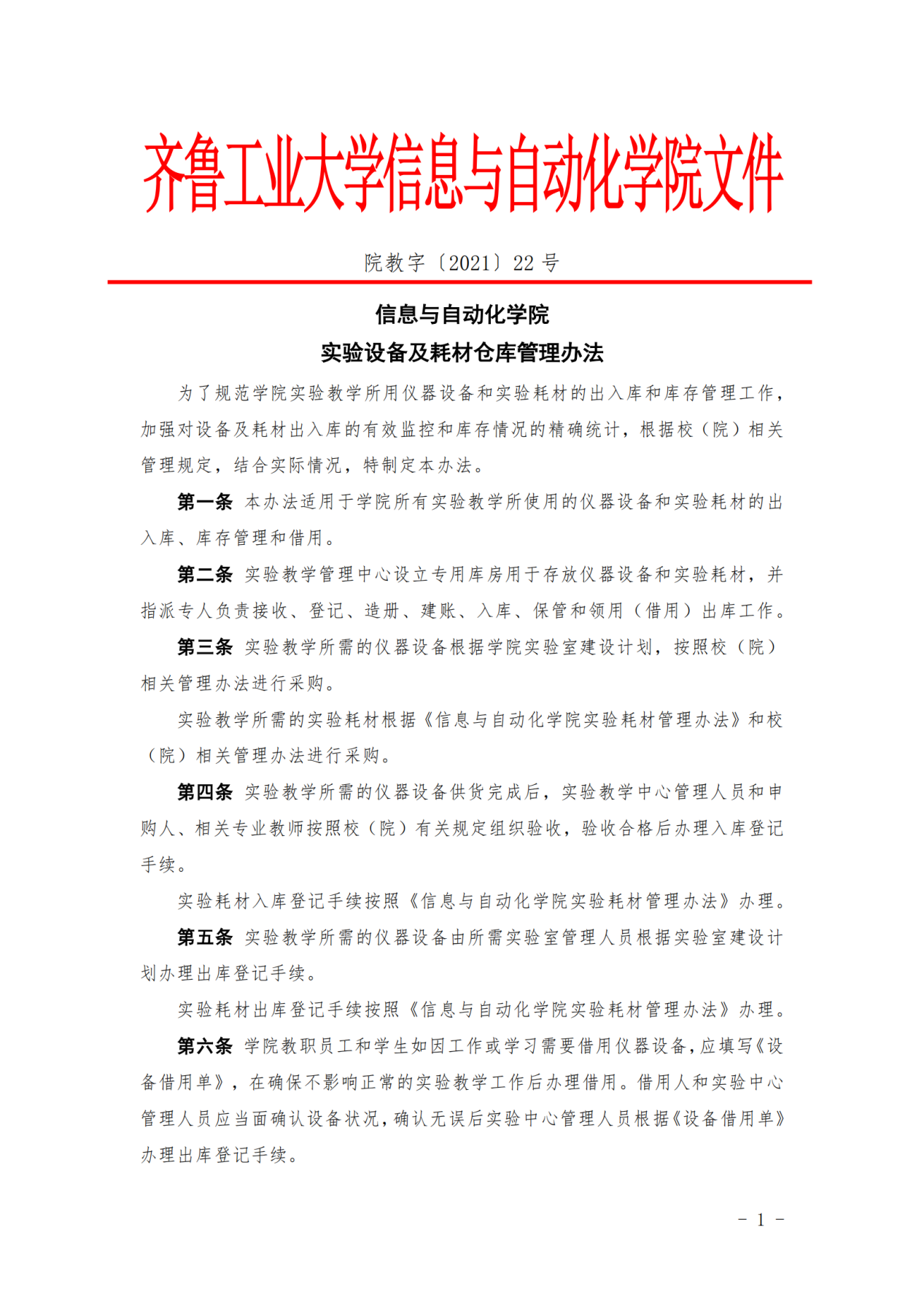 齐鲁工业大学信息与自动化学院文件

院教字〔2021〕22 号

信息与自动化学院
实验设备及耗材仓库管理办法

为了规范学院实验教学所用仪器设备和实验耗材的出入库和库存管理工作，加强对设备及耗材出入库的有效监控和库存情况的精确统计，根据校（院）相关管理规定，结合实际情况，特制定本办法。

第一条 本办法适用于学院所有实验教学所使用的仪器设备和实验耗材的出入库、库存管理和借用。

第二条 实验教学管理中心设立专用库房用于存放仪器设备和实验耗材，并指派专人负责接收、登记、造册、建账、入库、保管和领用（借用）出库工作。

第三条 实验教学所需的仪器设备根据学院实验室建设计划，按照校（院）相关管理办法进行采购。

实验教学所需的实验耗材根据《信息与自动化学院实验耗材管理办法》和校（院）相关管理办法进行采购。

第四条 实验教学所需的仪器设备供货完成后，实验教学中心管理人员和申购人、相关专业教师按照校（院）有关规定组织验收，验收合格后办理入库登记手续。

实验耗材入库登记手续按照《信息与自动化学院实验耗材管理办法》办理。

第五条 实验教学所需的仪器设备由所需实验室管理人员根据实验室建设计划办理出库登记手续。

实验耗材出库登记手续按照《信息与自动化学院实验耗材管理办法》办理。

第六条 学院教职员工和学生如因工作或学习需要借用仪器设备，应填写《设备借用单》，在确保不影响正常的实验教学工作后办理借用。借用人和实验中心管理人员应当面确认设备状况，确认无误后实验中心管理人员根据《设备借用单》办理出库登记手续。

－ 1 －